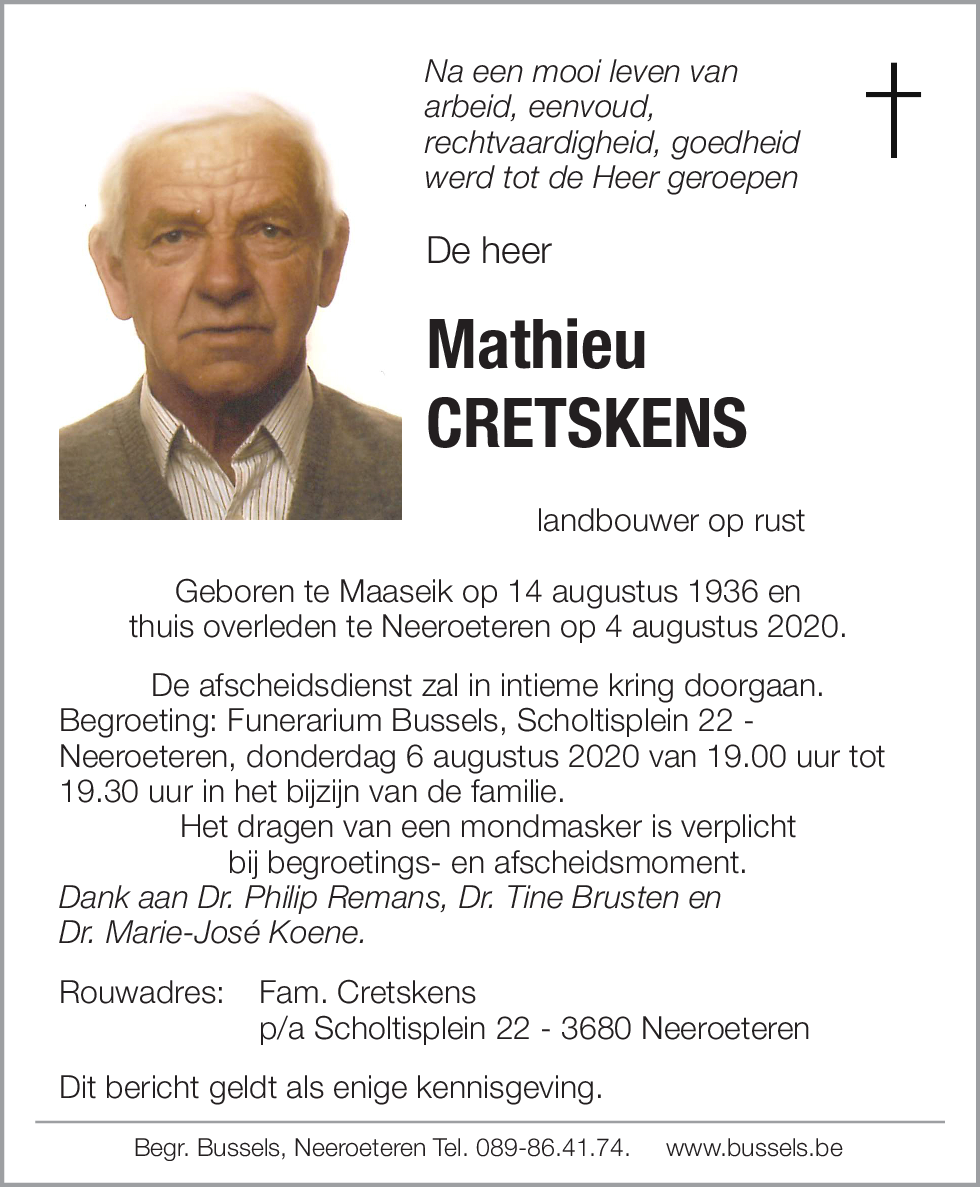 Na een mooi leven van arbeid, eenvoud, rechtvaardigheid, goedheid werd tot de Heer geroepen

De heer

Mathieu
CRETSKENS

landbouwer op rust

Geboren te Maaseik op 14 augustus 1936 en thuis overleden te Neeroeteren op 4 augustus 2020.

De afscheidsdienst zal in intieme kring doorgaan.
Begroeting: Funerarium Bussels, Scholtisplein 22 - Neeroeteren, donderdag 6 augustus 2020 van 19.00 uur tot 19.30 uur in het bijzijn van de familie.
Het dragen van een mondmasker is verplicht bij begroetings- en afscheidsmoment.
Dank aan Dr. Philip Remans, Dr. Tine Brusten en Dr. Marie-José Koene.

Rouwadres: Fam. Cretskens
p/a Scholtisplein 22 - 3680 Neeroeteren

Dit bericht geldt als enige kennisgeving.

Begr. Bussels, Neeroeteren Tel. 089-86.41.74. www.bussels.be